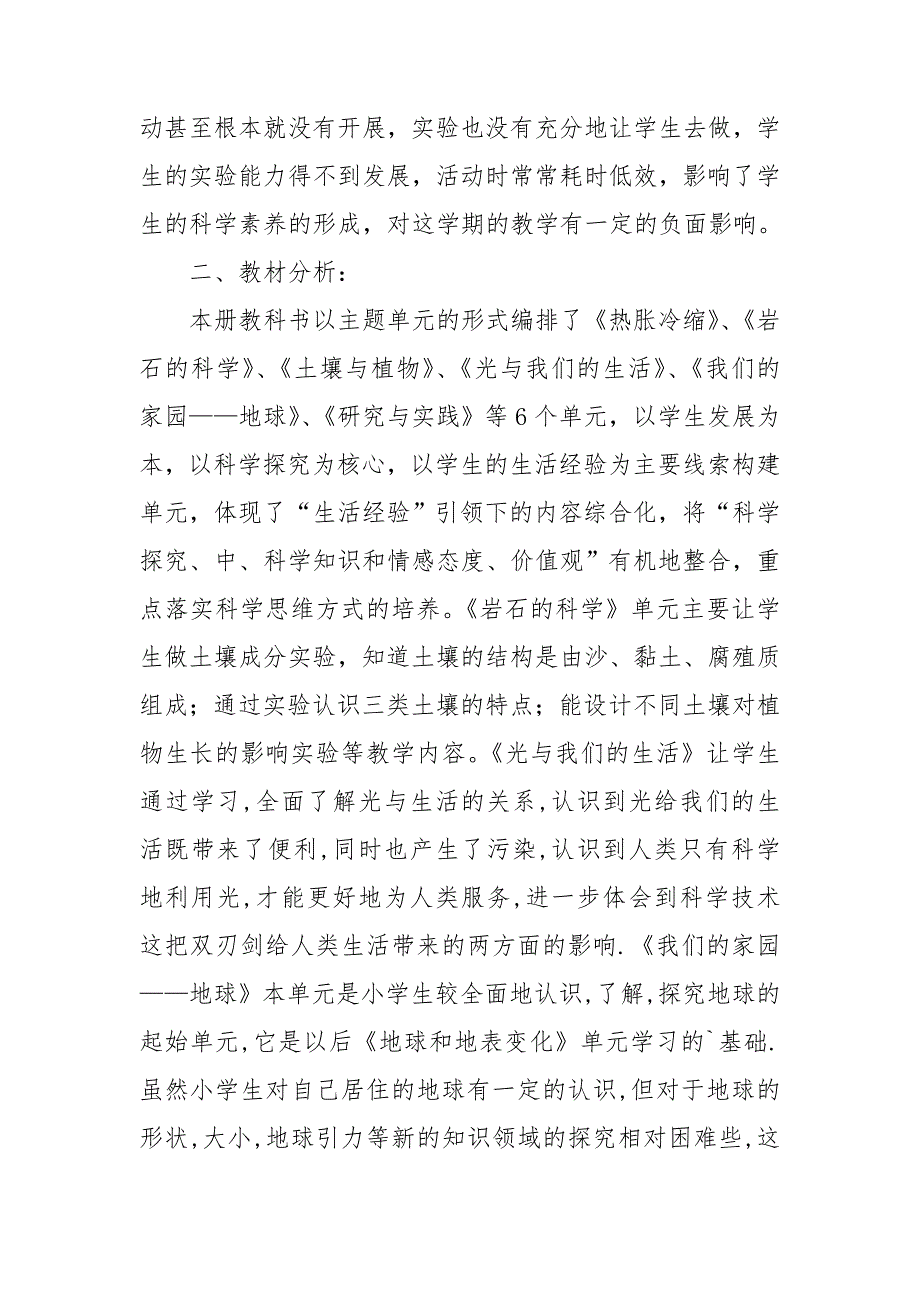 动甚至根本就没有开展，实验也没有充分地让学生去做，学生的实验能力得不到发展，活动时常常耗时低效，影响了学生的科学素养的形成，对这学期的教学有一定的负面影响。

二、教材分析：

本册教科书以主题单元的形式编排了《热胀冷缩》、《岩石的科学》、《土壤与植物》、《光与我们的生活》、《我们的家园——地球》、《研究与实践》等6个单元，以学生发展为本，以科学探究为核心，以学生的生活经验为主要线索构建单元，体现了“生活经验”引领下的内容综合化，将“科学探究、中、科学知识和情感态度、价值观”有机地整合，重点落实科学思维方式的培养。《岩石的科学》单元主要让学生做土壤成分实验，知道土壤的结构是由沙、黏土、腐殖质组成；通过实验认识三类土壤的特点；能设计不同土壤对植物生长的影响实验等教学内容。《光与我们的生活》让学生通过学习,全面了解光与生活的关系,认识到光给我们的生活既带来了便利,同时也产生了污染,认识到人类只有科学地利用光,才能更好地为人类服务,进一步体会到科学技术这把双刃剑给人类生活带来的两方面的影响.《我们的家园——地球》本单元是小学生较全面地认识,了解,探究地球的起始单元,它是以后《地球和地表变化》单元学习的`基础.虽然小学生对自己居住的地球有一定的认识,但对于地球的形状,大小,地球引力等新的知识领域的探究相对困难些,这